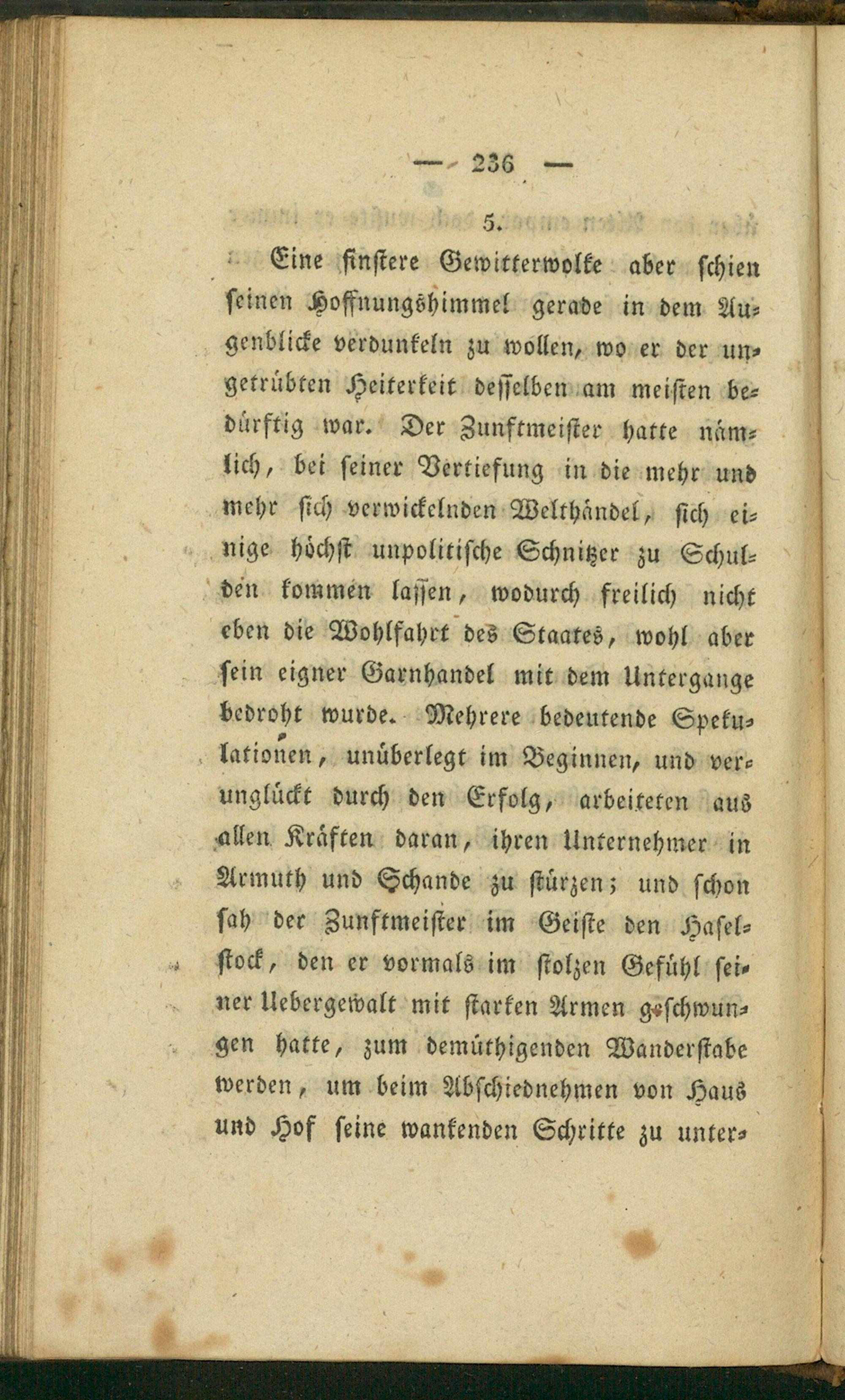 — 236 —

5.

Eine finstere Gewitterwolke aber schien seinen Hoffnungshimmel gerade in dem Augenblicke verdunkeln zu wollen, wo er der ungetrübten Heiterkeit desselben am meisten bedürftig war. Der Zunftmeister hatte nämlich, bei seiner Vertiefung in die mehr und mehr sich verwickelnden Welthändel, sich einige höchst unpolitische Schnitzer zu Schulden kommen lassen, wodurch freilich nicht eben die Wohlfahrt des Staates, wohl aber sein eigner Garnhandel mit dem Untergange bedroht wurde. Mehrere bedeutende Spekulationen, unüberlegt im Beginnen, und verunglückt durch den Erfolg, arbeiteten aus allen Kräften daran, ihren Unternehmer in Armuth und Schande zu stürzen; und schon sah der Zunftmeister im Geiste den Haselstock, den er vormals im stolzen Gefühl seiner Uebergewalt mit starken Armen geschwungen hatte, zum demüthigenden Wanderstabe werden, um beim Abschiednehmen von Haus und Hof seine wankenden Schritte zu unter-